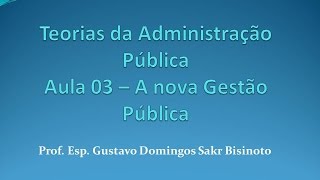 Teorias da Administração Pública
Aula 03 – A nova Gestão Pública

Prof. Esp. Gustavo Domingos Sakr Bisinoto